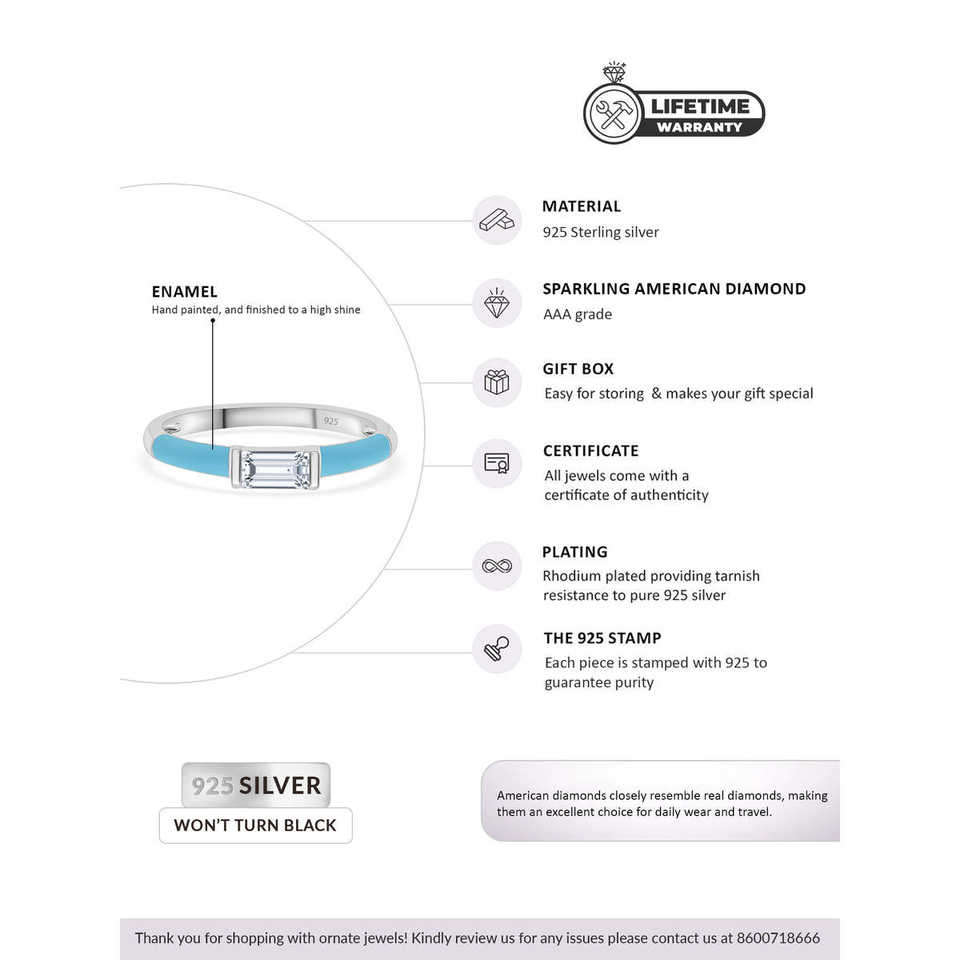 LIFETIME
WARRANTY

ENAMEL
Hand painted, and finished to a high shine

925

MATERIAL
925 Sterling silver

SPARKLING AMERICAN DIAMOND
AAA grade

GIFT BOX
Easy for storing & makes your gift special

CERTIFICATE
All jewels come with a certificate of authenticity

PLATING
Rhodium plated providing tarnish resistance to pure 925 silver

THE 925 STAMP
Each piece is stamped with 925 to guarantee purity

925 SILVER
WON'T TURN BLACK

American diamonds closely resemble real diamonds, making them an excellent choice for daily wear and travel.

Thank you for shopping with ornate jewels! Kindly review us for any issues please contact us at 8600718666